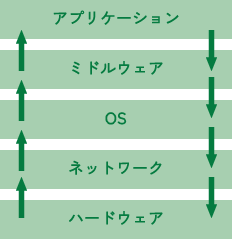 アプリケーション

ミドルウェア

OS

ネットワーク

ハードウェア